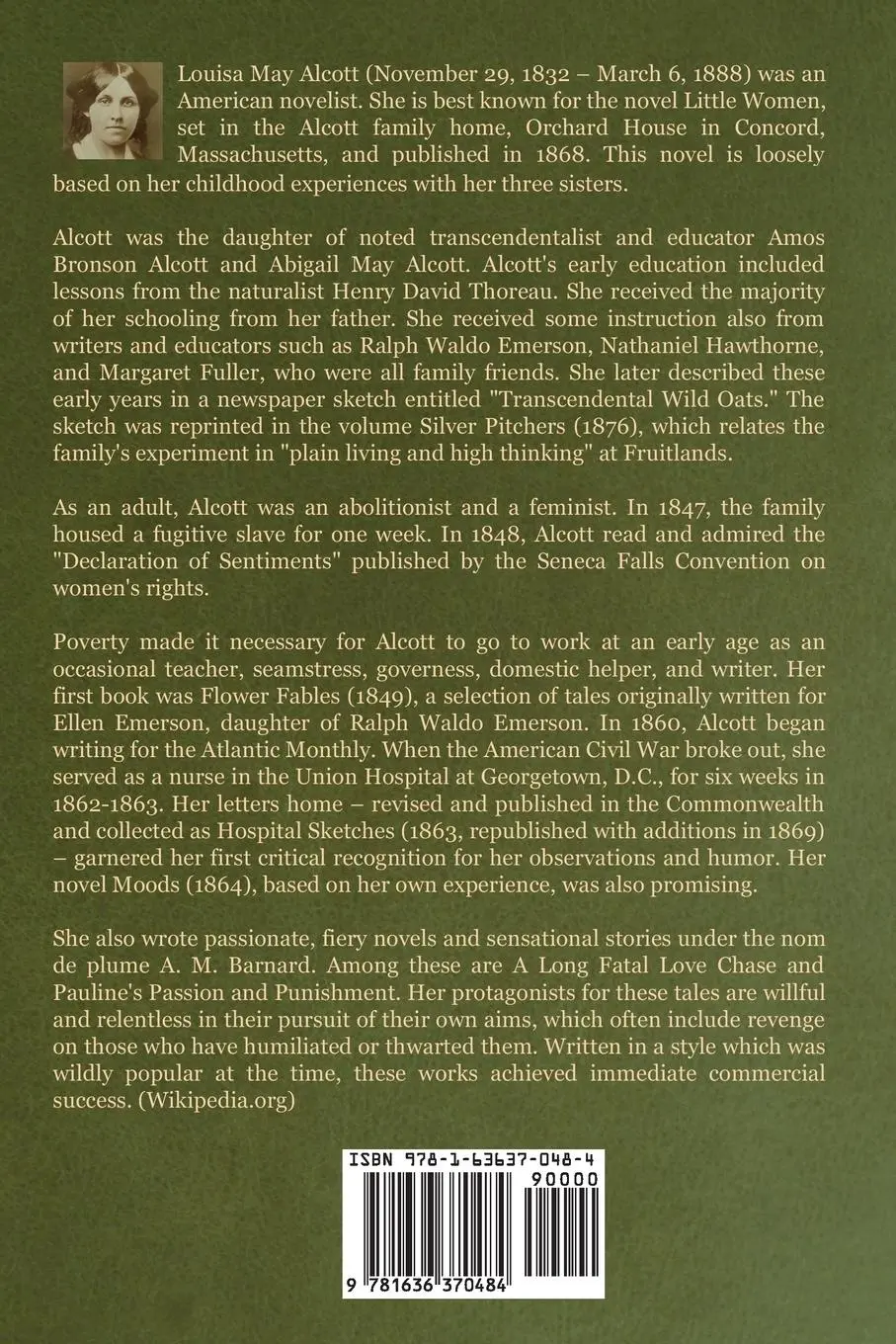 Louisa May Alcott (November 29, 1832 – March 6, 1888) was an American novelist. She is best known for the novel Little Women, set in the Alcott family home, Orchard House in Concord, Massachusetts, and published in 1868. This novel is loosely based on her childhood experiences with her three sisters.

Alcott was the daughter of noted transcendentalist and educator Amos Bronson Alcott and Abigail May Alcott. Alcott's early education included lessons from the naturalist Henry David Thoreau. She received the majority of her schooling from her father. She received some instruction also from writers and educators such as Ralph Waldo Emerson, Nathaniel Hawthorne, and Margaret Fuller, who were all family friends. She later described these early years in a newspaper sketch entitled "Transcendental Wild Oats." The sketch was reprinted in the volume Silver Pitchers (1876), which relates the family's experiment in "plain living and high thinking" at Fruitlands.

As an adult, Alcott was an abolitionist and a feminist. In 1847, the family housed a fugitive slave for one week. In 1848, Alcott read and admired the "Declaration of Sentiments" published by the Seneca Falls Convention on women's rights.

Poverty made it necessary for Alcott to go to work at an early age as an occasional teacher, seamstress, governess, domestic helper, and writer. Her first book was Flower Fables (1849), a selection of tales originally written for Ellen Emerson, daughter of Ralph Waldo Emerson. In 1860, Alcott began writing for the Atlantic Monthly. When the American Civil War broke out, she served as a nurse in the Union Hospital at Georgetown, D.C., for six weeks in 1862-1863. Her letters home – revised and published in the Commonwealth and collected as Hospital Sketches (1863, republished with additions in 1869) – garnered her first critical recognition for her observations and humor. Her novel Moods (1864), based on her own experience, was also promising.

She also wrote passionate, fiery novels and sensational stories under the nom de plume A. M. Barnard. Among these are A Long Fatal Love Chase and Pauline's Passion and Punishment. Her protagonists for these tales are willful and relentless in their pursuit of their own aims, which often include revenge on those who have humiliated or thwarted them. Written in a style which was wildly popular at the time, these works achieved immediate commercial success. (Wikipedia.org)

ISBN 978-1-63637-048-4

90000

9 781636 370484